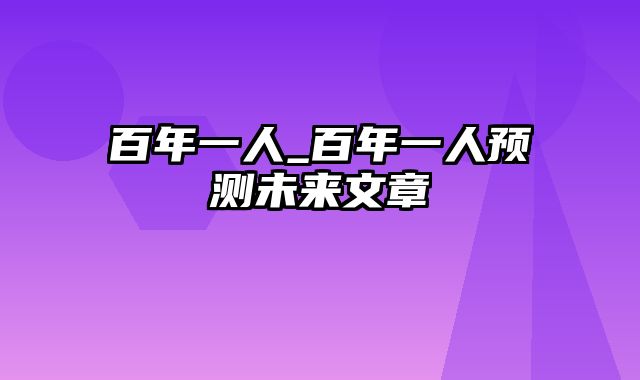 百年一人_百年一人预测未来文章